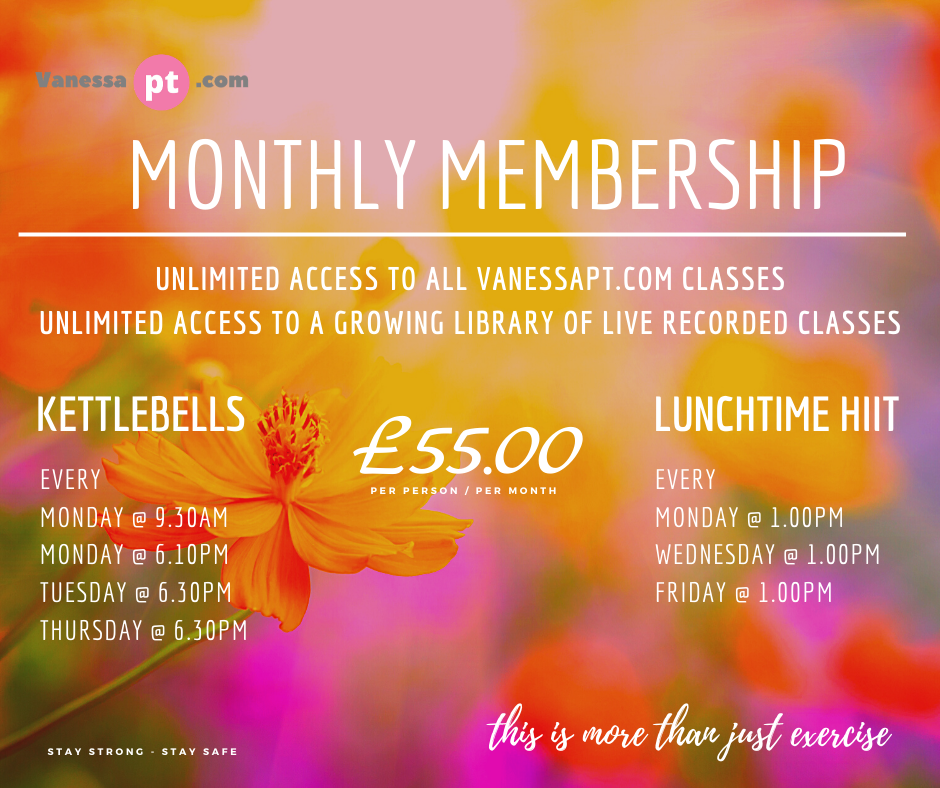 Vanessa pt .com

MONTHLY MEMBERSHIP

UNLIMITED ACCESS TO ALL VANESSAPT.COM CLASSES
UNLIMITED ACCESS TO A GROWING LIBRARY OF LIVE RECORDED CLASSES

KETTLEBELLS

EVERY
MONDAY @ 9.30AM
MONDAY @ 6.10PM
TUESDAY @ 6.30PM
THURSDAY @ 6.30PM

£55.00
PER PERSON / PER MONTH

LUNCHTIME HIIT

EVERY
MONDAY @ 1.00PM
WEDNESDAY @ 1.00PM
FRIDAY @ 1.00PM

STAY STRONG - STAY SAFE

this is more than just exercise